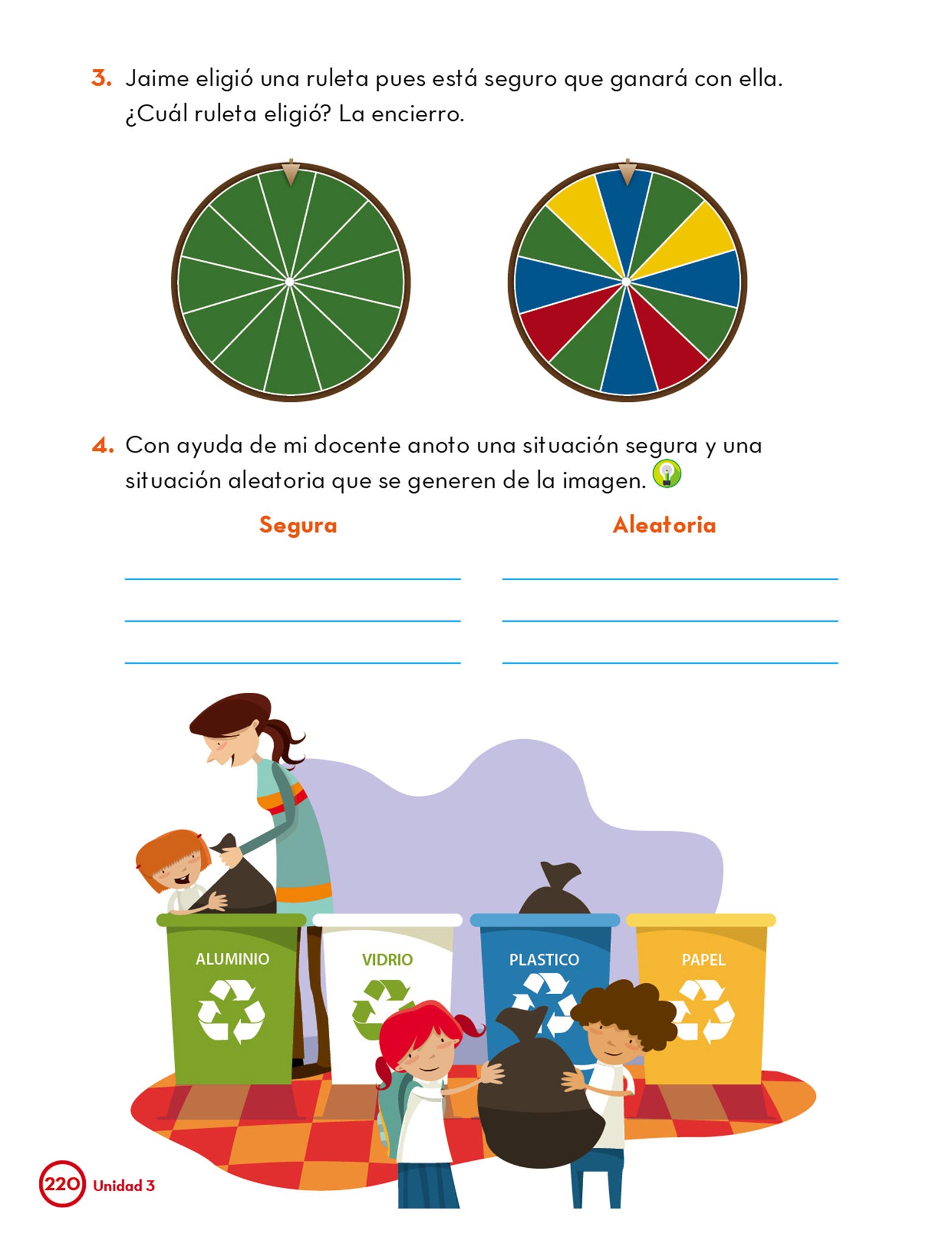 3. Jaime eligió una ruleta pues está seguro que ganará con ella. ¿Cuál ruleta eligió? La encierro.

4. Con ayuda de mi docente anoto una situación segura y una situación aleatoria que se generen de la imagen.

Segura

____
____
____

Aleatoria

____
____
____

ALUMINIO

VIDRIO

PLASTICO

PAPEL

220 Unidad 3